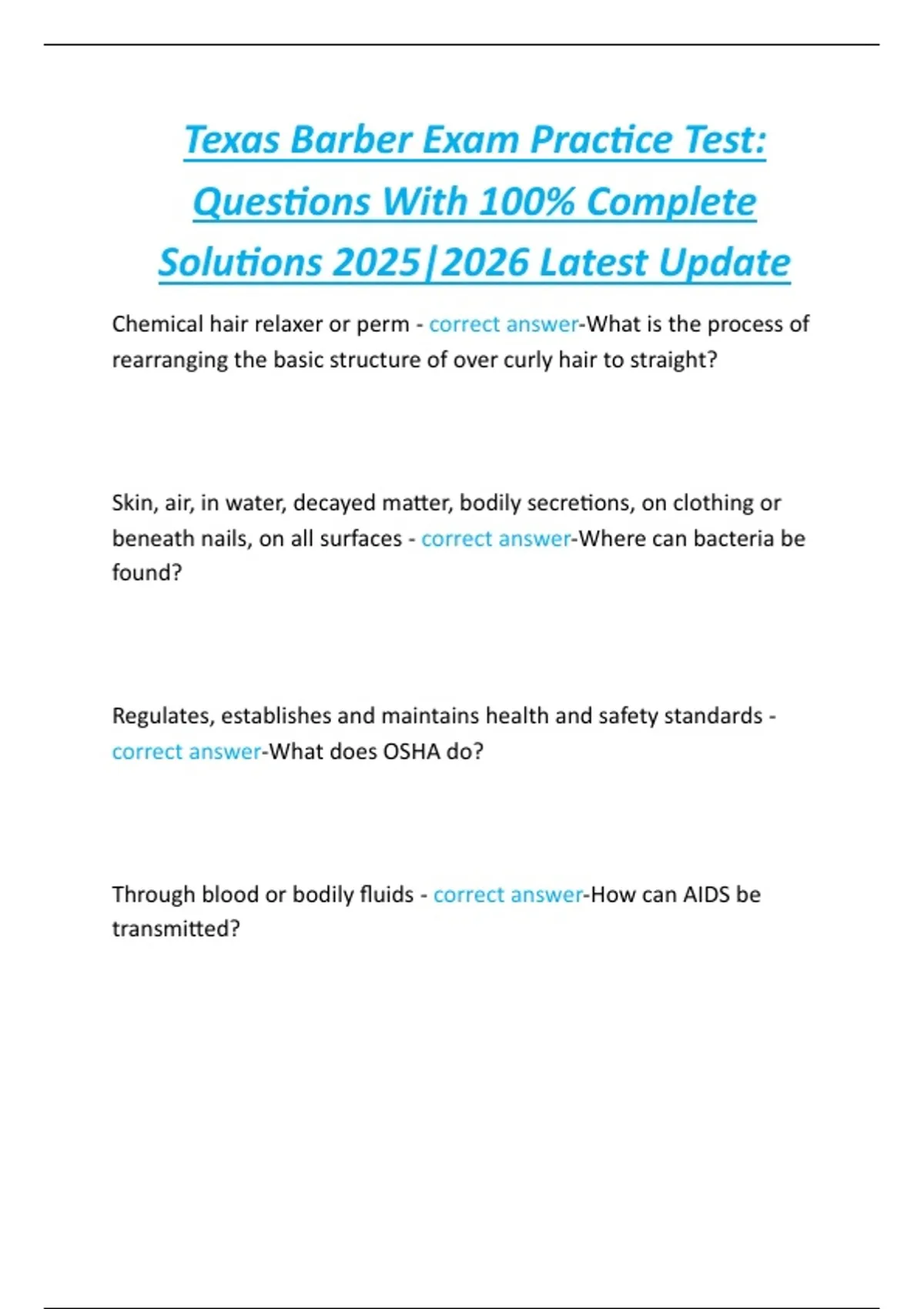 Texas Barber Exam Practice Test: Questions With 100% Complete Solutions 2025|2026 Latest Update

Chemical hair relaxer or perm - correct answer-What is the process of rearranging the basic structure of over curly hair to straight?

Skin, air, in water, decayed matter, bodily secretions, on clothing or beneath nails, on all surfaces - correct answer-Where can bacteria be found?

Regulates, establishes and maintains health and safety standards - correct answer-What does OSHA do?

Through blood or bodily fluids - correct answer-How can AIDS be transmitted?